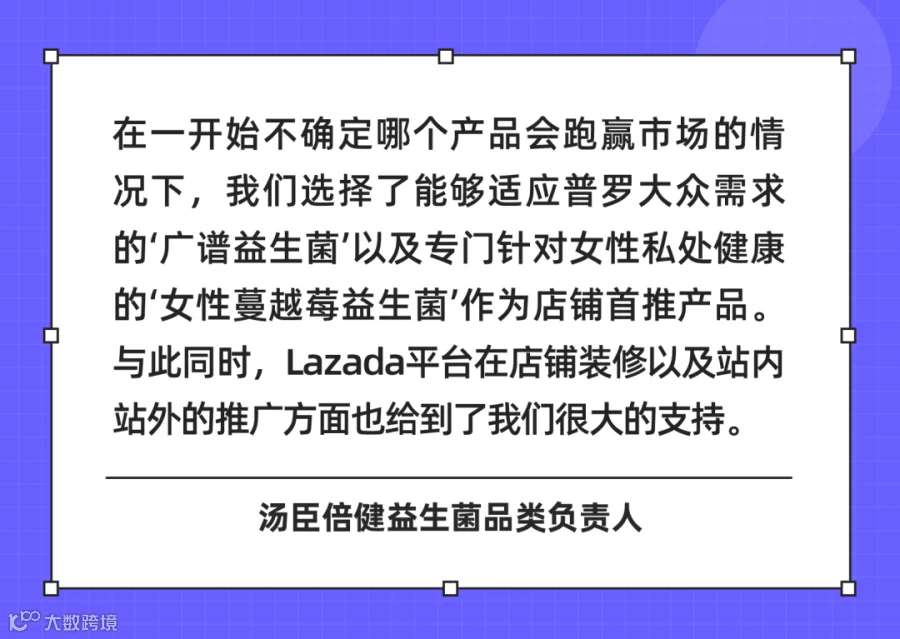 在一开始不确定哪个产品会跑赢市场的情况下，我们选择了能够适应普罗大众需求的‘广谱益生菌’以及专门针对女性私处健康的‘女性蔓越莓益生菌’作为店铺首推产品。与此同时，Lazada平台在店铺装修以及站内站外的推广方面也给到了我们很大的支持。

汤臣倍健益生菌品类负责人

大数跨境